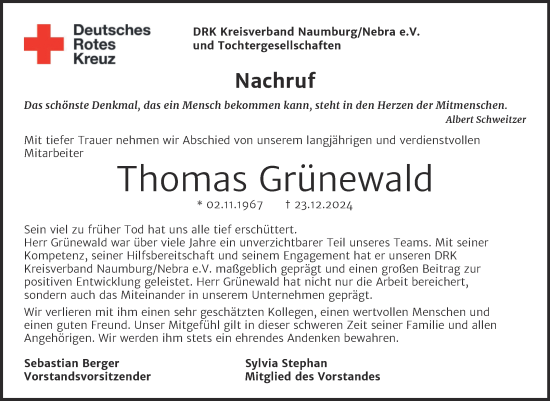 Deutsches Rotes Kreuz

DRK Kreisverband Naumburg/Nebra e.V. und Tochtergesellschaften

Nachruf

Das schönste Denkmal, das ein Mensch bekommen kann, steht in den Herzen der Mitmenschen.
Albert Schweitzer

Mit tiefer Trauer nehmen wir Abschied von unserem langjährigen und verdienstvollen Mitarbeiter

Thomas Grünewald

* 02.11.1967 † 23.12.2024

Sein viel zu früher Tod hat uns alle tief erschüttert.
Herr Grünewald war über viele Jahre ein unverzichtbarer Teil unseres Teams. Mit seiner Kompetenz, seiner Hilfsbereitschaft und seinem Engagement hat er unseren DRK Kreisverband Naumburg/Nebra e.V. maßgeblich geprägt und einen großen Beitrag zur positiven Entwicklung geleistet. Herr Grünewald hat nicht nur die Arbeit bereichert, sondern auch das Miteinander in unserem Unternehmen geprägt.

Wir verlieren mit ihm einen sehr geschätzten Kollegen, einen wertvollen Menschen und einen guten Freund. Unser Mitgefühl gilt in dieser schweren Zeit seiner Familie und allen Angehörigen. Wir werden ihm stets ein ehrendes Andenken bewahren.

Sebastian Berger
Vorstandsvorsitzender

Sylvia Stephan
Mitglied des Vorstandes